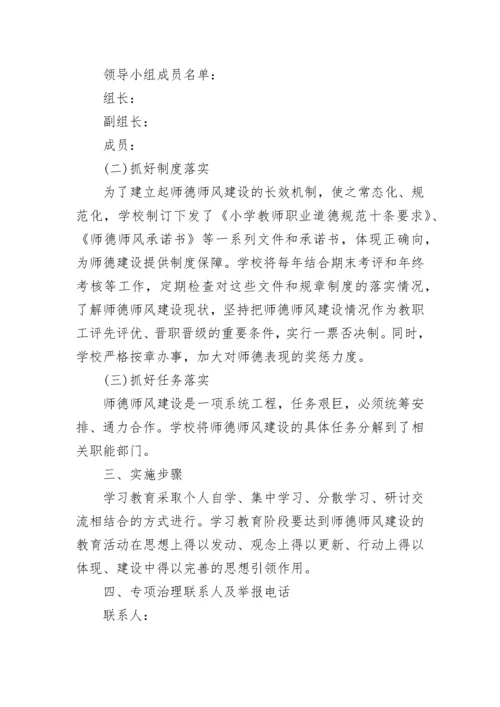 领导小组成员名单：

组长：

副组长：

成员：

(二)抓好制度落实

为了建立起师德师风建设的长效机制，使之常态化、规范化，学校制订下发了《小学教师职业道德规范十条要求》、《师德师风承诺书》等一系列文件和承诺书，体现正确向，为师德建设提供制度保障。学校将每年结合期末考评和年终考核等工作，定期检查对这些文件和规章制度的落实情况，了解师德师风建设现状，坚持把师德师风建设情况作为教职工评先评优、晋职晋级的重要条件，实行一票否决制。同时，学校严格按章办事，加大对师德表现的奖惩力度。

(三)抓好任务落实

师德师风建设是一项系统工程，任务艰巨，必须统筹安排、通力合作。学校将师德师风建设的具体任务分解到了相关职能部门。

三、实施步骤

学习教育采取个人自学、集中学习、分散学习、研讨交流相结合的方式进行。学习教育阶段要达到师德师风建设的教育活动在思想上得以发动、观念上得以更新、行动上得以体现、建设中得以完善的思想引领作用。

四、专项治理联系人及举报电话

联系人：